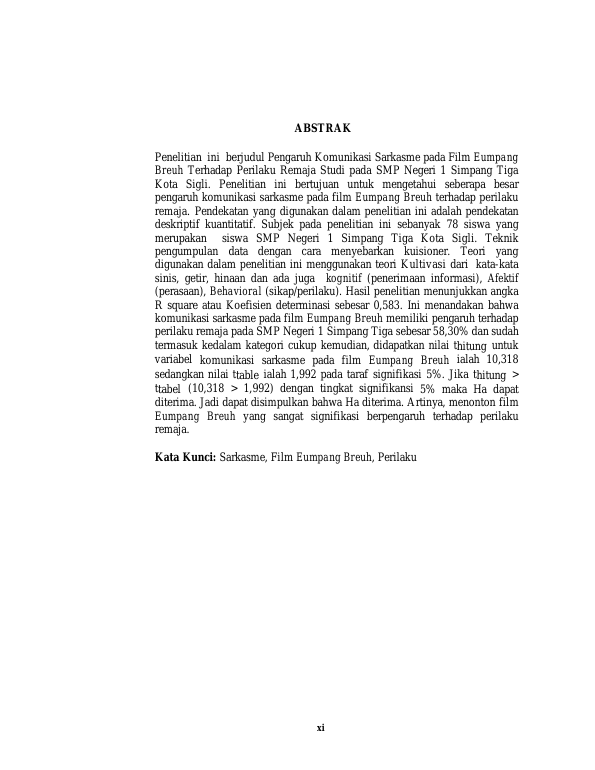 ABSTRAK

Penelitian ini berjudul Pengaruh Komunikasi Sarkasme pada Film Eumpang Breuh Terhadap Perilaku Remaja Studi pada SMP Negeri 1 Simpang Tiga Kota Sigli. Penelitian ini bertujuan untuk mengetahui seberapa besar pengaruh komunikasi sarkasme pada film Eumpang Breuh terhadap perilaku remaja. Pendekatan yang digunakan dalam penelitian ini adalah pendekatan deskriptif kuantitatif. Subjek pada penelitian ini sebanyak 78 siswa yang merupakan siswa SMP Negeri 1 Simpang Tiga Kota Sigli. Teknik pengumpulan data dengan cara menyebarkan kuisioner. Teori yang digunakan dalam penelitian ini menggunakan teori Kultivasi dari kata-kata sinis, getir, hinaan dan ada juga kognitif (penerimaan informasi), Afektif (perasaan), Behavioral (sikap/perilaku). Hasil penelitian menunjukkan angka R square atau Koefisien determinasi sebesar 0,583. Ini menandakan bahwa komunikasi sarkasme pada film Eumpang Breuh memiliki pengaruh terhadap perilaku remaja pada SMP Negeri 1 Simpang Tiga sebesar 58,30% dan sudah termasuk kedalam kategori cukup kemudian, didapatkan nilai $t_{hitung}$ untuk variabel komunikasi sarkasme pada film Eumpang Breuh ialah 10,318 sedangkan nilai $t_{table}$ ialah 1,992 pada taraf signifikasi 5%. Jika $t_{hitung}$ > $t_{tabel}$ (10,318 > 1,992) dengan tingkat signifikansi 5% maka Ha dapat diterima. Jadi dapat disimpulkan bahwa Ha diterima. Artinya, menonton film Eumpang Breuh yang sangat signifikasi berpengaruh terhadap perilaku remaja.

Kata Kunci: Sarkasme, Film Eumpang Breuh, Perilaku

xi